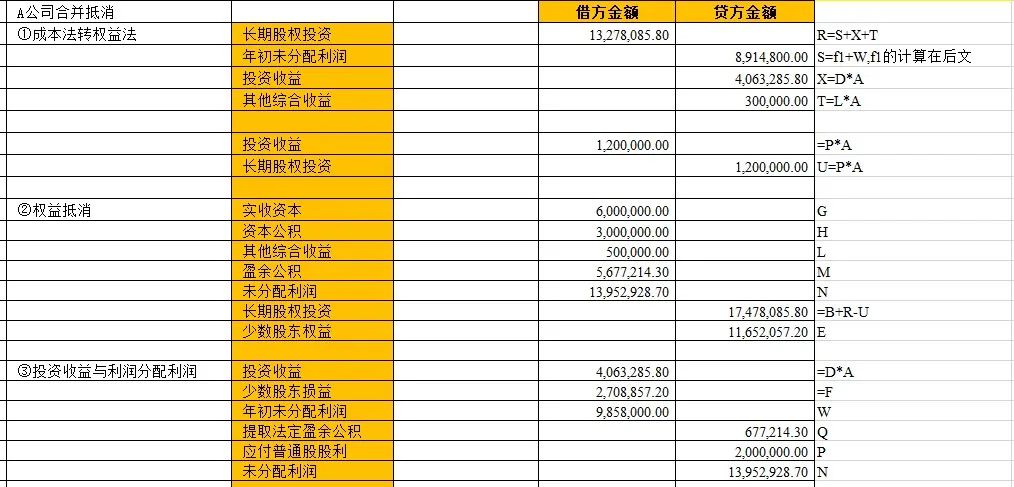 | A公司合并抵消 | | | 借方金额 | 贷方金额 | |
|---|---|---|---|---|---|
| ①成本法转权益法 | 长期股权投资 | | 13,278,085.80 | | R=S+X+T |
| | 年初未分配利润 | | | 8,914,800.00 | S=f1+W,f1的计算在后文 |
| | 投资收益 | | | 4,063,285.80 | X=D*A |
| | 其他综合收益 | | | 300,000.00 | T=L*A |
| | | | | | |
| | 投资收益 | | 1,200,000.00 | | =P*A |
| | 长期股权投资 | | | 1,200,000.00 | U=P*A |
| | | | | | |
| ②权益抵消 | 实收资本 | | 6,000,000.00 | | G |
| | 资本公积 | | 3,000,000.00 | | H |
| | 其他综合收益 | | 500,000.00 | | L |
| | 盈余公积 | | 5,677,214.30 | | M |
| | 未分配利润 | | 13,952,928.70 | | N |
| | 长期股权投资 | | | 17,478,085.80 | =B+R-U |
| | 少数股东权益 | | | 11,652,057.20 | E |
| | | | | | |
| ③投资收益与利润分配利润 | 投资收益 | | 4,063,285.80 | | =D*A |
| | 少数股东损益 | | 2,708,857.20 | | =F |
| | 年初未分配利润 | | 9,858,000.00 | | W |
| | 提取法定盈余公积 | | | 677,214.30 | Q |
| | 应付普通股股利 | | | 2,000,000.00 | P |
| | 未分配利润 | | | 13,952,928.70 | N |